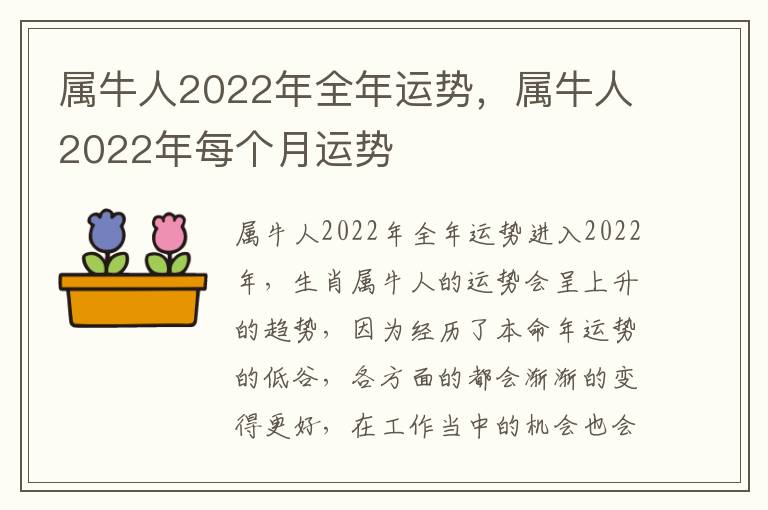 属牛人2022年全年运势，属牛人2022年每个月运势

属牛人2022年全年运势进入2022年，生肖属牛人的运势会呈上升的趋势，因为经历了本命年运势的低谷，各方面的都会渐渐的变得更好，在工作当中的机会也会